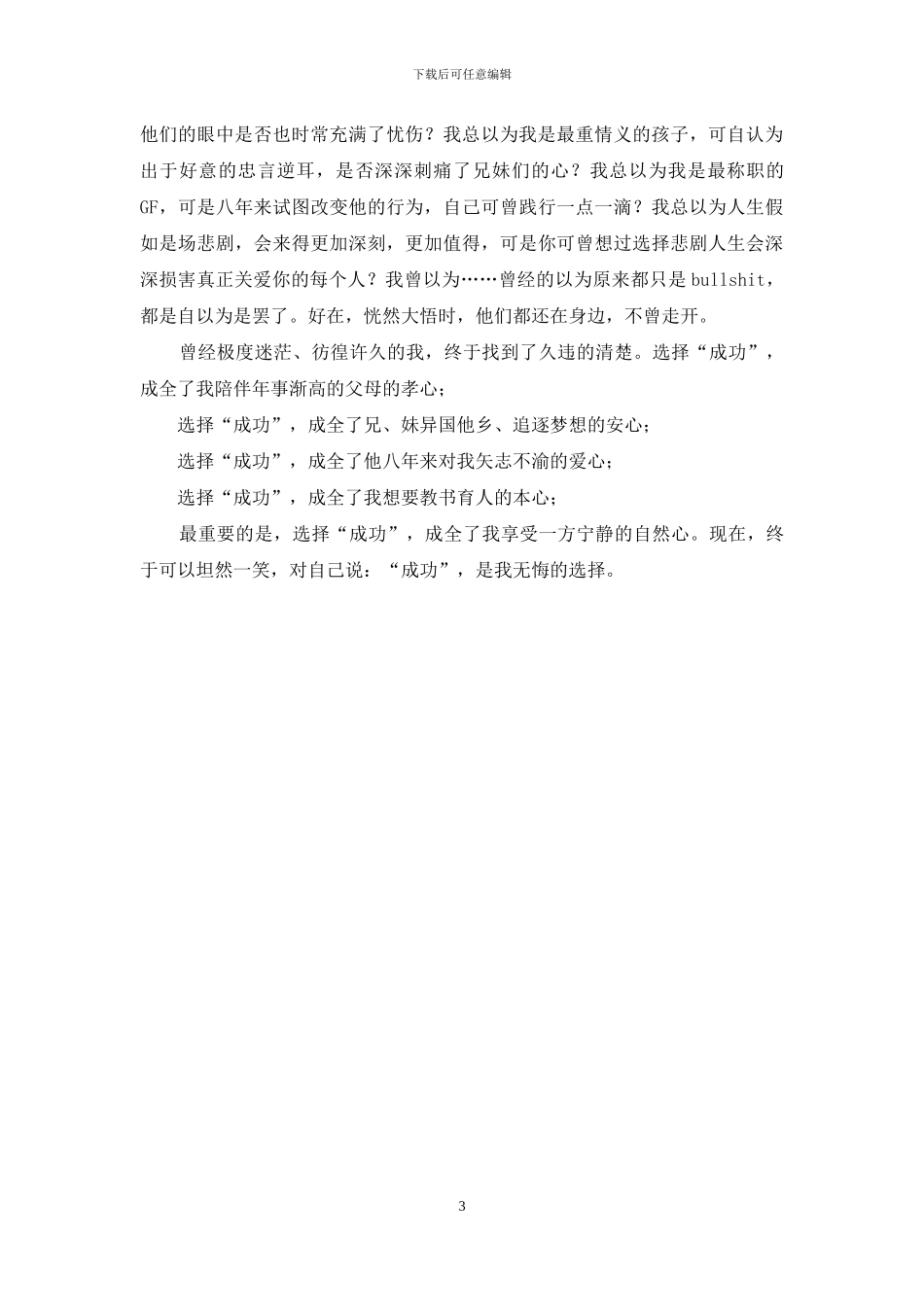 下载后可任意编辑

他们的眼中是否也时常充满了忧伤？我总以为我是最重情义的孩子，可自认为出于好意的忠言逆耳，是否深深刺痛了兄妹们的心？我总以为我是最称职的GF，可是八年来试图改变他的行为，自己可曾践行一点一滴？我总以为人生假如是场悲剧，会来得更加深刻，更加值得，可是你可曾想过选择悲剧人生会深深损害真正关爱你的每个人？我曾以为……曾经的以为原来都只是bullshit，都是自以为是罢了。好在，恍然大悟时，他们都还在身边，不曾走开。

曾经极度迷茫、彷徨许久的我，终于找到了久违的清楚。选择“成功”，成全了我陪伴年事渐高的父母的孝心；

选择“成功”，成全了兄、妹异国他乡、追逐梦想的安心；

选择“成功”，成全了他八年来对我矢志不渝的爱心；

选择“成功”，成全了我想要教书育人的本心；

最重要的是，选择“成功”，成全了我享受一方宁静的自然心。现在，终于可以坦然一笑，对自己说：“成功”，是我无悔的选择。

3